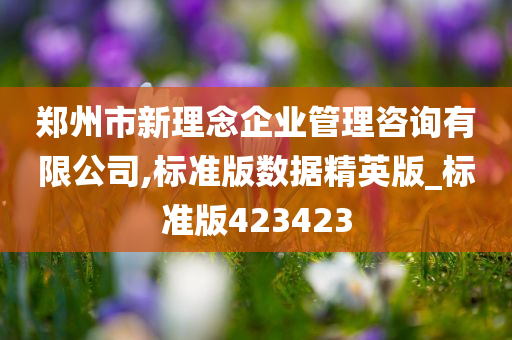 郑州市新理念企业管理咨询有限公司,标准版数据精英版_标准版423423